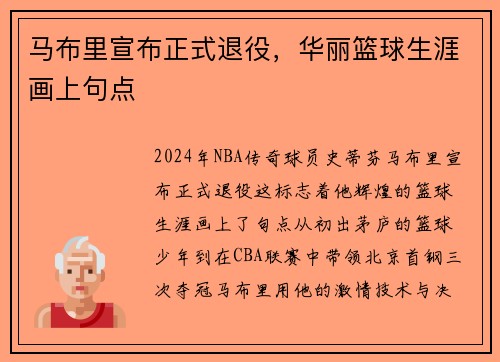 马布里宣布正式退役，华丽篮球生涯画上句点

2024年NBA传奇球员史蒂芬马布里宣布正式退役这标志着他辉煌的篮球生涯画上了句点从初出茅庐的篮球少年到在CBA联赛中带领北京首钢三次夺冠马布里用他的激情技术与决